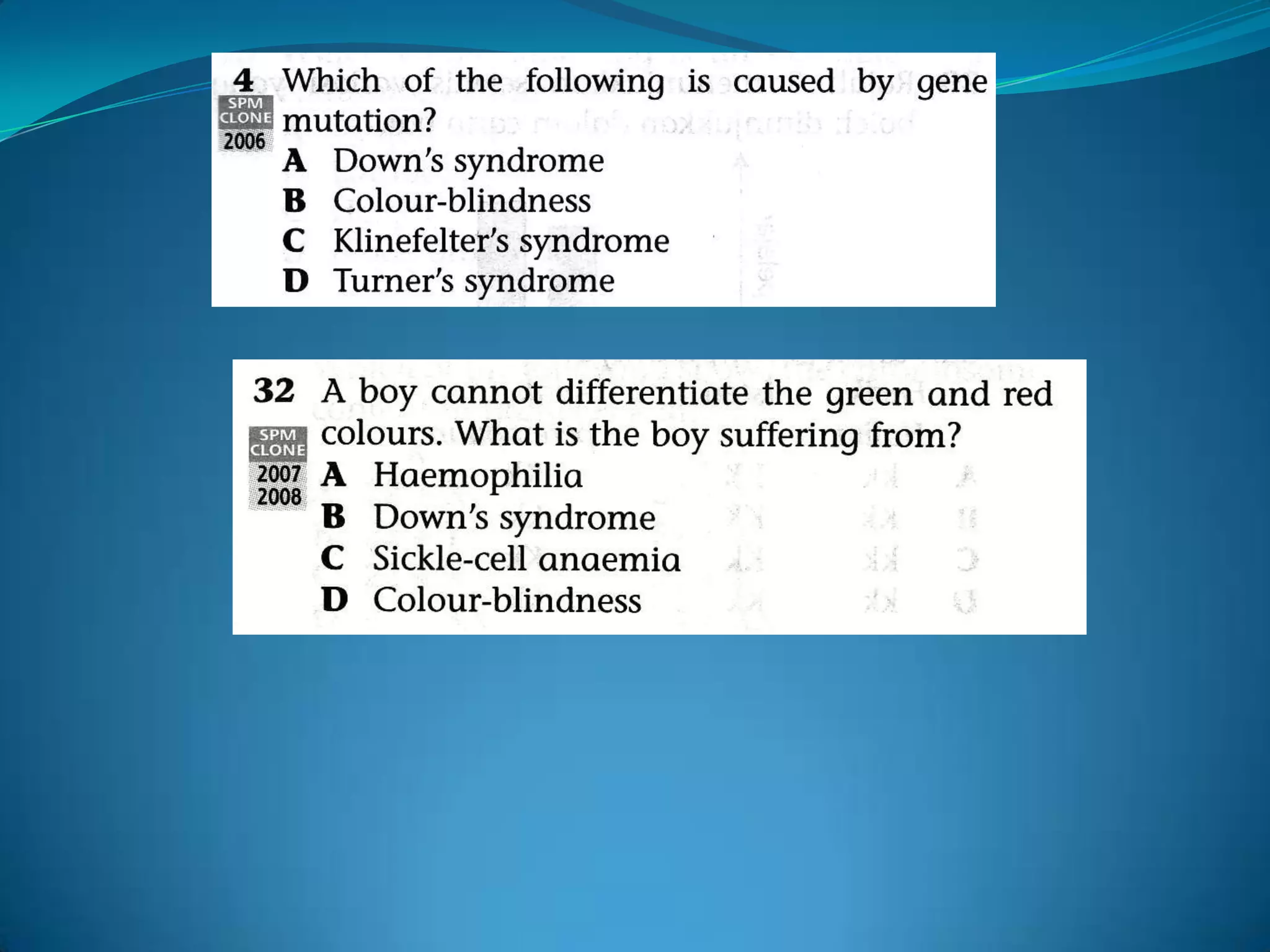 4 Which of the following is caused by gene mutation?

SPM CLONE 2006

A Down's syndrome
B Colour-blindness
C Klinefelter's syndrome
D Turner's syndrome

32 A boy cannot differentiate the green and red colours. What is the boy suffering from?

SPM CLONE 2007 2008

A Haemophilia
B Down's syndrome
C Sickle-cell anaemia
D Colour-blindness